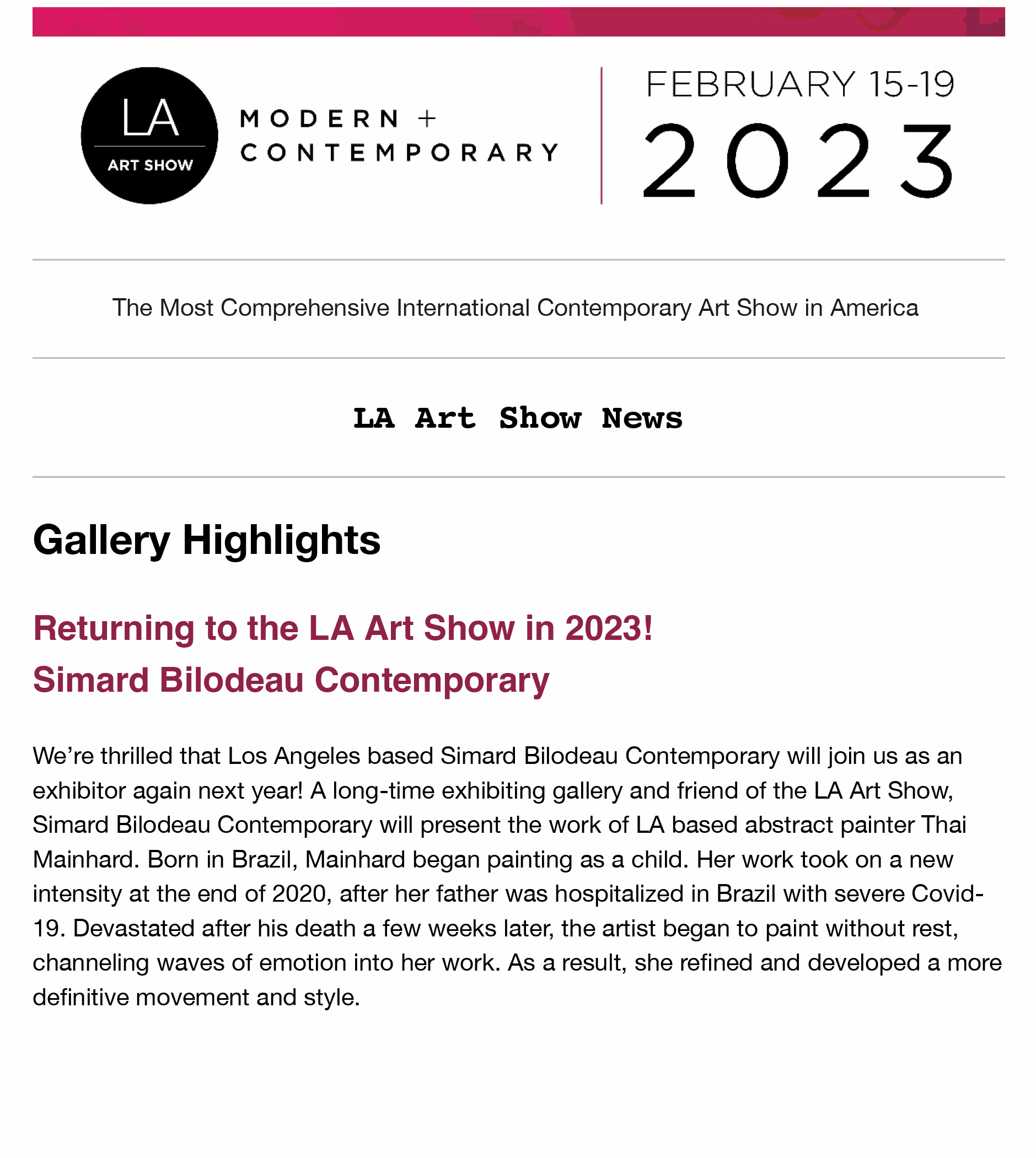 LA
ART SHOW

MODERN +
CONTEMPORARY

FEBRUARY 15-19
2023

The Most Comprehensive International Contemporary Art Show in America

LA Art Show News

Gallery Highlights

Returning to the LA Art Show in 2023!
Simard Bilodeau Contemporary

We're thrilled that Los Angeles based Simard Bilodeau Contemporary will join us as an exhibitor again next year! A long-time exhibiting gallery and friend of the LA Art Show, Simard Bilodeau Contemporary will present the work of LA based abstract painter Thai Mainhard. Born in Brazil, Mainhard began painting as a child. Her work took on a new intensity at the end of 2020, after her father was hospitalized in Brazil with severe Covid-19. Devastated after his death a few weeks later, the artist began to paint without rest, channeling waves of emotion into her work. As a result, she refined and developed a more definitive movement and style.